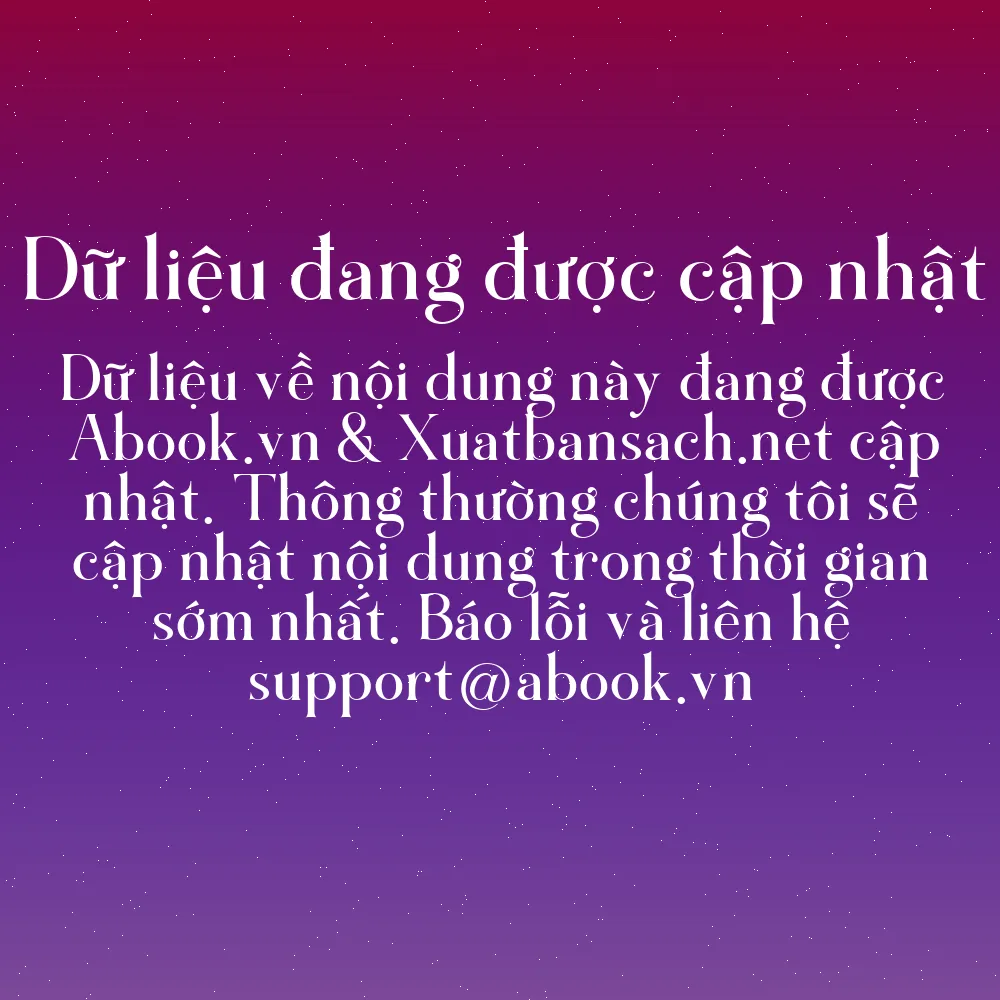 Dữ liệu đang được cập nhật

Dữ liệu về nội dung này đang được Abook.vn & Xuatbansach.net cập nhật. Thông thường chúng tôi sẽ cập nhật nội dung trong thời gian sớm nhất. Báo lỗi và liên hệ support@abook.vn